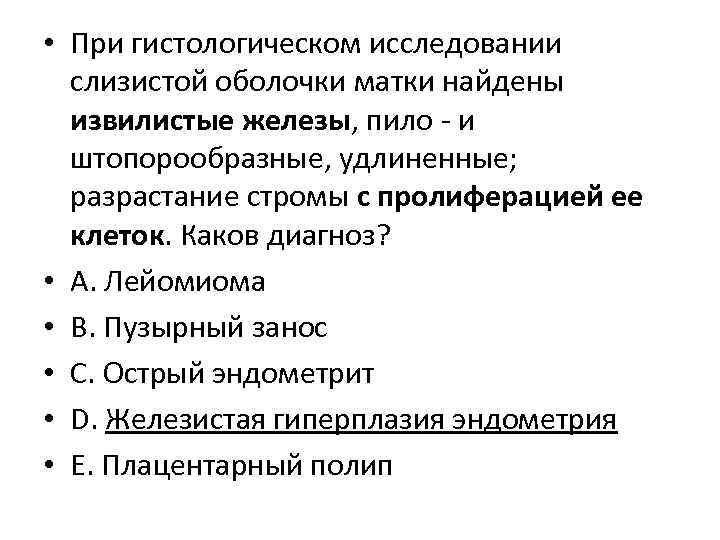 • При гистологическом исследовании слизистой оболочки матки найдены извилистые железы, пило - и штопорообразные, удлиненные; разрастание стромы с пролиферацией ее клеток. Каков диагноз?
• А. Лейомиома
• В. Пузырный занос
• С. Острый эндометрит
• D. Железистая гиперплазия эндометрия
• Е. Плацентарный полип